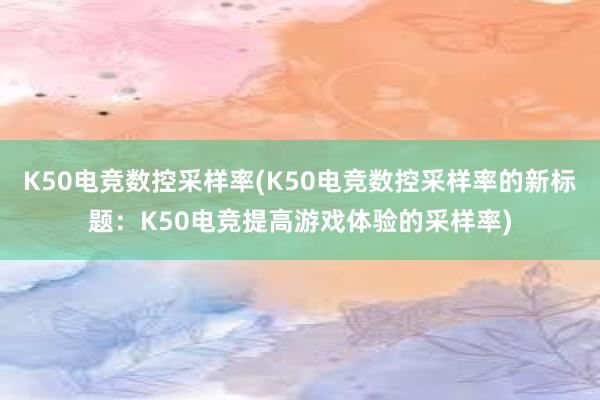 K50电竞数控采样率(K50电竞数控采样率的新标题：K50电竞提高游戏体验的采样率)